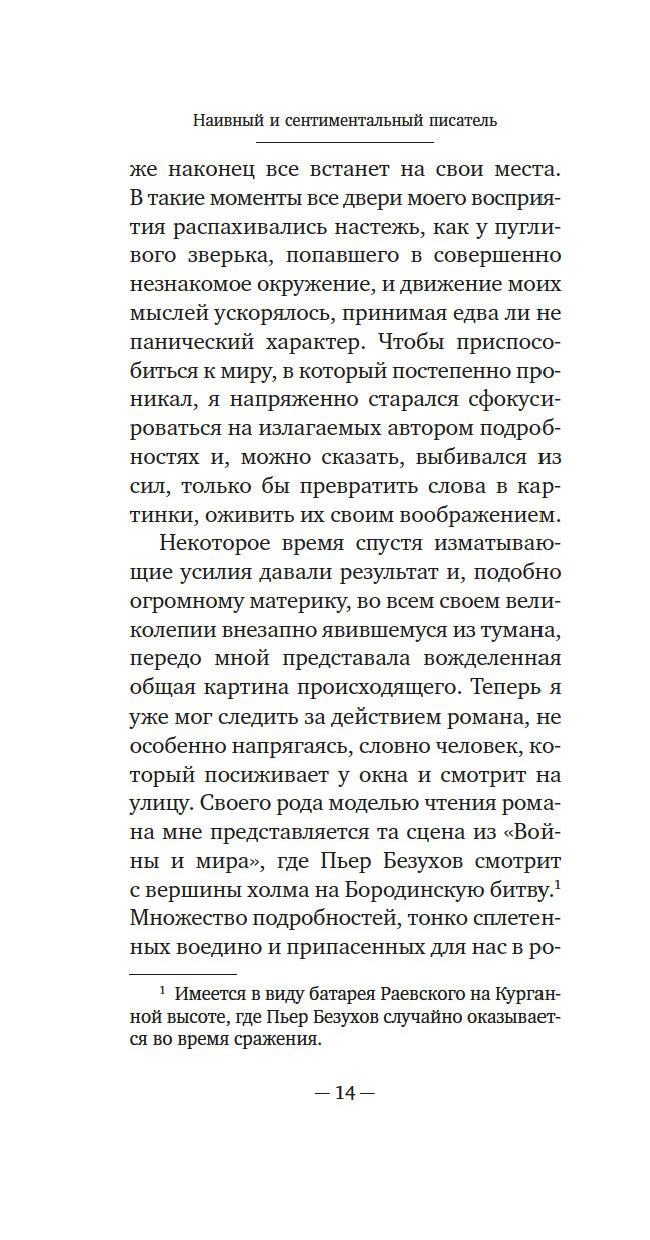 Наивный и сентиментальный писатель

же наконец все встанет на свои места. В такие моменты все двери моего восприятия распахивались настежь, как у пугливого зверька, попавшего в совершенно незнакомое окружение, и движение моих мыслей ускорялось, принимая едва ли не панический характер. Чтобы приспособиться к миру, в который постепенно проникал, я напряженно старался сфокусироваться на излагаемых автором подробностях и, можно сказать, выбивался из сил, только бы превратить слова в картинки, оживить их своим воображением.

Некоторое время спустя изматывающие усилия давали результат и, подобно огромному материку, во всем своем великолепии внезапно явившемуся из тумана, передо мной представала вожделенная общая картина происходящего. Теперь я уже мог следить за действием романа, не особенно напрягаясь, словно человек, который посиживает у окна и смотрит на улицу. Своего рода моделью чтения романа мне представляется та сцена из «Войны и мира», где Пьер Безухов смотрит с вершины холма на Бородинскую битву.$^1$ Множество подробностей, тонко сплетенных воедино и припасенных для нас в ро-

$^1$ Имеется в виду батарея Раевского на Курганной высоте, где Пьер Безухов случайно оказывается во время сражения.

— 14 —